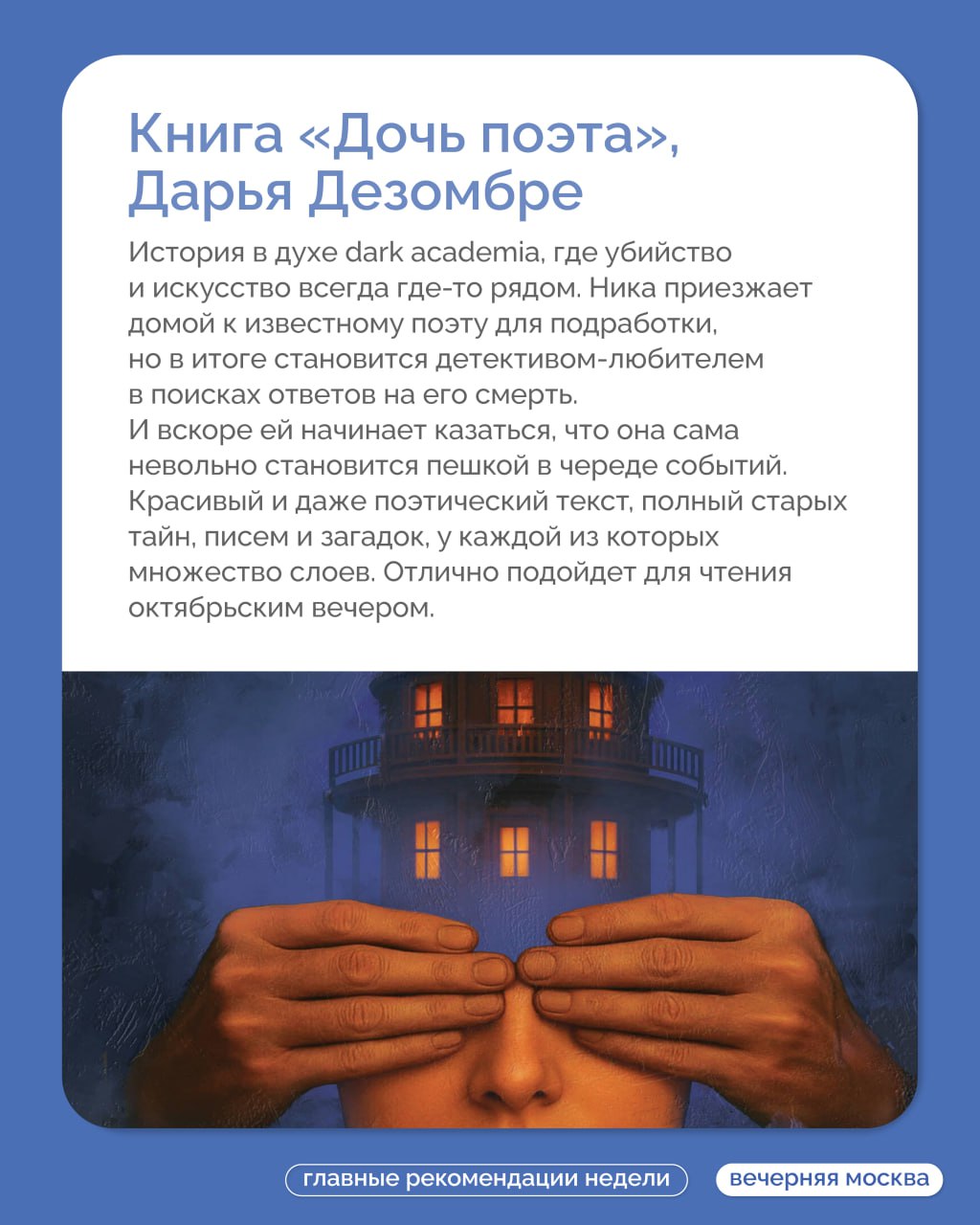 Книга «Дочь поэта», Дарья Дезомбре

История в духе dark academia, где убийство и искусство всегда где-то рядом. Ника приезжает домой к известному поэту для подработки, но в итоге становится детективом-любителем в поисках ответов на его смерть. И вскоре ей начинает казаться, что она сама невольно становится пешкой в череде событий. Красивый и даже поэтический текст, полный старых тайн, писем и загадок, у каждой из которых множество слоев. Отлично подойдет для чтения октябрьским вечером.

главные рекомендации недели

вечерняя москва